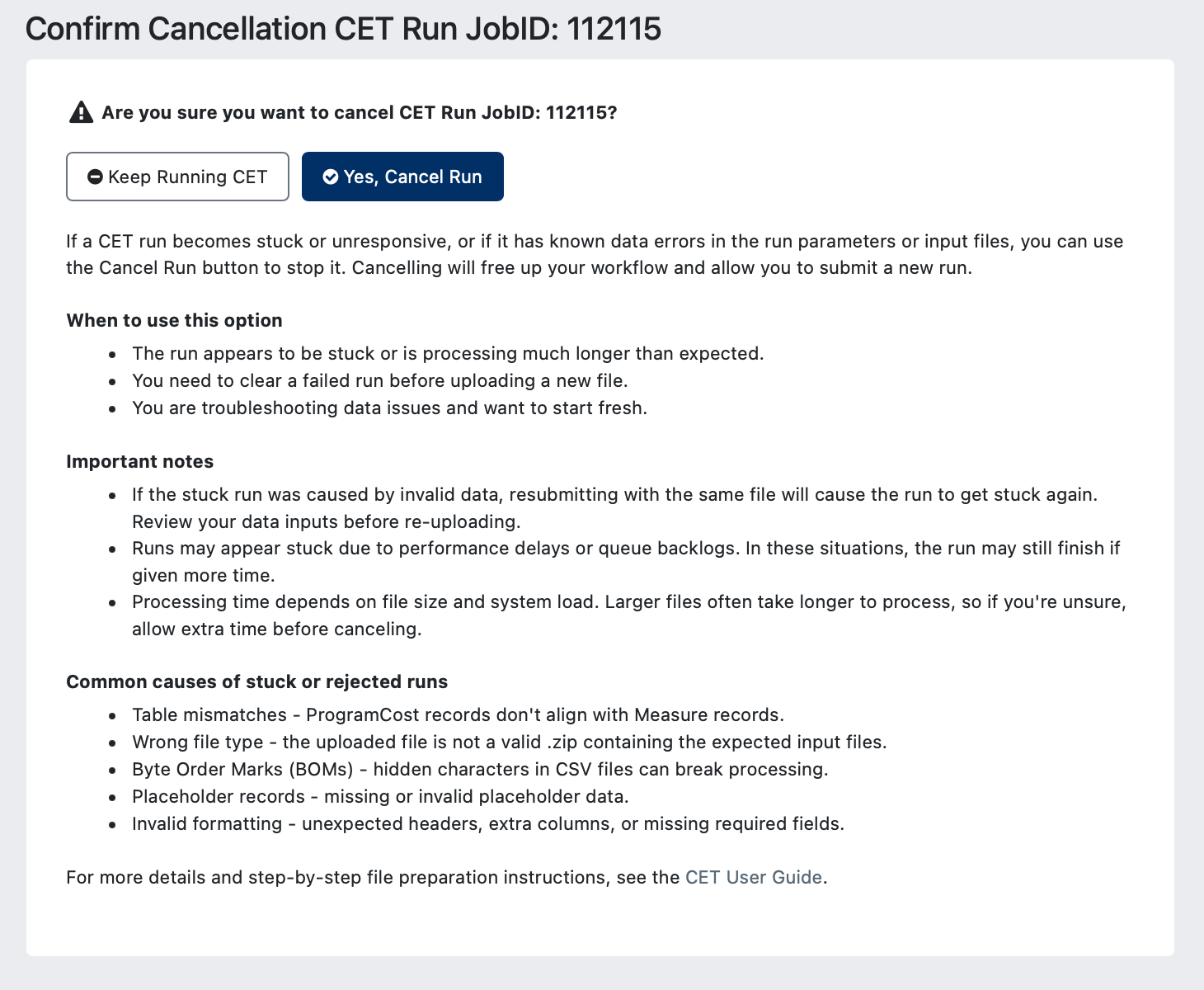 Confirm Cancellation CET Run JobID: 112115

Are you sure you want to cancel CET Run JobID: 112115?

Keep Running CET

Yes, Cancel Run

If a CET run becomes stuck or unresponsive, or if it has known data errors in the run parameters or input files, you can use the Cancel Run button to stop it. Cancelling will free up your workflow and allow you to submit a new run.

When to use this option

- The run appears to be stuck or is processing much longer than expected.
- You need to clear a failed run before uploading a new file.
- You are troubleshooting data issues and want to start fresh.

Important notes

- If the stuck run was caused by invalid data, resubmitting with the same file will cause the run to get stuck again. Review your data inputs before re-uploading.
- Runs may appear stuck due to performance delays or queue backlogs. In these situations, the run may still finish if given more time.
- Processing time depends on file size and system load. Larger files often take longer to process, so if you're unsure, allow extra time before canceling.

Common causes of stuck or rejected runs

- Table mismatches - ProgramCost records don't align with Measure records.
- Wrong file type - the uploaded file is not a valid .zip containing the expected input files.
- Byte Order Marks (BOMs) - hidden characters in CSV files can break processing.
- Placeholder records - missing or invalid placeholder data.
- Invalid formatting - unexpected headers, extra columns, or missing required fields.

For more details and step-by-step file preparation instructions, see the CET User Guide.